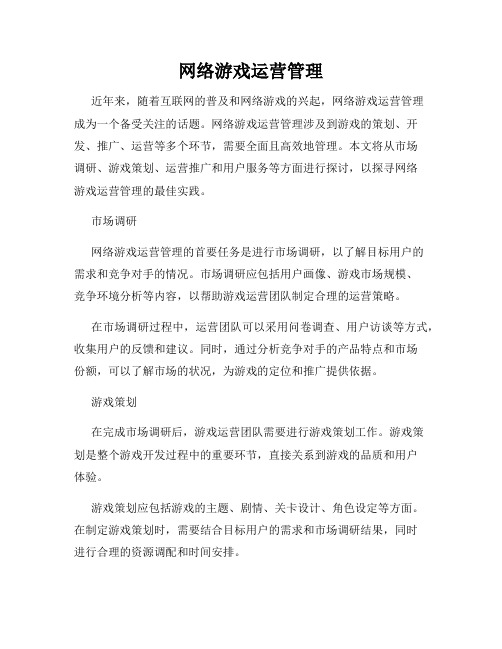 网络游戏运营管理

近年来，随着互联网的普及和网络游戏的兴起，网络游戏运营管理成为一个备受关注的话题。网络游戏运营管理涉及到游戏的策划、开发、推广、运营等多个环节，需要全面且高效地管理。本文将从市场调研、游戏策划、运营推广和用户服务等方面进行探讨，以探寻网络游戏运营管理的最佳实践。

市场调研

网络游戏运营管理的首要任务是进行市场调研，以了解目标用户的需求和竞争对手的情况。市场调研应包括用户画像、游戏市场规模、竞争环境分析等内容，以帮助游戏运营团队制定合理的运营策略。

在市场调研过程中，运营团队可以采用问卷调查、用户访谈等方式，收集用户的反馈和建议。同时，通过分析竞争对手的产品特点和市场份额，可以了解市场的状况，为游戏的定位和推广提供依据。

游戏策划

在完成市场调研后，游戏运营团队需要进行游戏策划工作。游戏策划是整个游戏开发过程中的重要环节，直接关系到游戏的品质和用户体验。

游戏策划应包括游戏的主题、剧情、关卡设计、角色设定等方面。在制定游戏策划时，需要结合目标用户的需求和市场调研结果，同时进行合理的资源调配和时间安排。